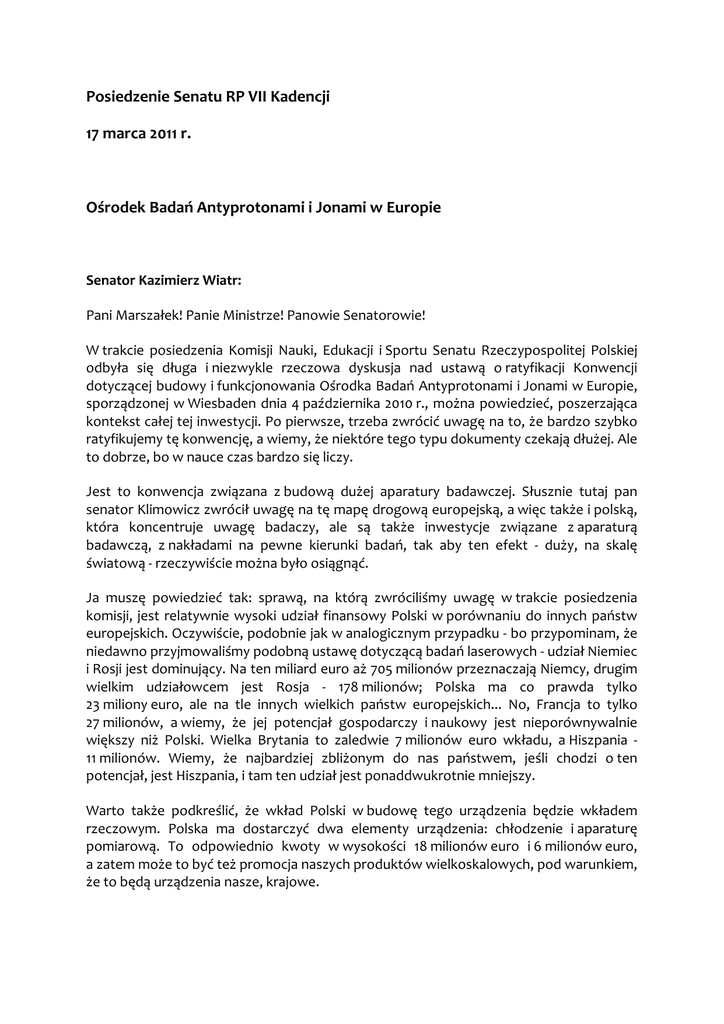 Posiedzenie Senatu RP VII Kadencji

17 marca 2011 r.

Ośrodek Badań Antyprotonami i Jonami w Europie

Senator Kazimierz Wiatr:

Pani Marszałek! Panie Ministrze! Panowie Senatorowie!

W trakcie posiedzenia Komisji Nauki, Edukacji i Sportu Senatu Rzeczypospolitej Polskiej odbyła się długa i niezwykle rzeczowa dyskusja nad ustawą o ratyfikacji Konwencji dotyczącej budowy i funkcjonowania Ośrodka Badań Antyprotonami i Jonami w Europie, sporządzonej w Wiesbaden dnia 4 października 2010 r., można powiedzieć, poszerzająca kontekst całej tej inwestycji. Po pierwsze, trzeba zwrócić uwagę na to, że bardzo szybko ratyfikujemy tę konwencję, a wiemy, że niektóre tego typu dokumenty czekają dłużej. Ale to dobrze, bo w nauce czas bardzo się liczy.

Jest to konwencja związana z budową dużej aparatury badawczej. Słusznie tutaj pan senator Klimowicz zwrócił uwagę na tę mapę drogową europejską, a więc także i polską, która koncentruje uwagę badaczy, ale są także inwestycje związane z aparaturą badawczą, z nakładami na pewne kierunki badań, tak aby ten efekt - duży, na skalę światową - rzeczywiście można było osiągnąć.

Ja muszę powiedzieć tak: sprawą, na którą zwróciliśmy uwagę w trakcie posiedzenia komisji, jest relatywnie wysoki udział finansowy Polski w porównaniu do innych państw europejskich. Oczywiście, podobnie jak w analogicznym przypadku - bo przypominam, że niedawno przyjmowaliśmy podobną ustawę dotyczącą badań laserowych - udział Niemiec i Rosji jest dominujący. Na ten miliard euro aż 705 milionów przeznaczają Niemcy, drugim wielkim udziałowcem jest Rosja - 178 milionów; Polska ma co prawda tylko 23 miliony euro, ale na tle innych wielkich państw europejskich... No, Francja to tylko 27 milionów, a wiemy, że jej potencjał gospodarczy i naukowy jest nieporównywalnie większy niż Polski. Wielka Brytania to zaledwie 7 milionów euro wkładu, a Hiszpania - 11 milionów. Wiemy, że najbardziej zbliżonym do nas państwem, jeśli chodzi o ten potencjał, jest Hiszpania, i tam ten udział jest ponaddwukrotnie mniejszy.

Warto także podkreślić, że wkład Polski w budowę tego urządzenia będzie wkładem rzeczowym. Polska ma dostarczyć dwa elementy urządzenia: chłodzenie i aparaturę pomiarową. To odpowiednio kwoty w wysokości 18 milionów euro i 6 milionów euro, a zatem może to być też promocja naszych produktów wielkoskalowych, pod warunkiem, że to będą urządzenia nasze, krajowe.